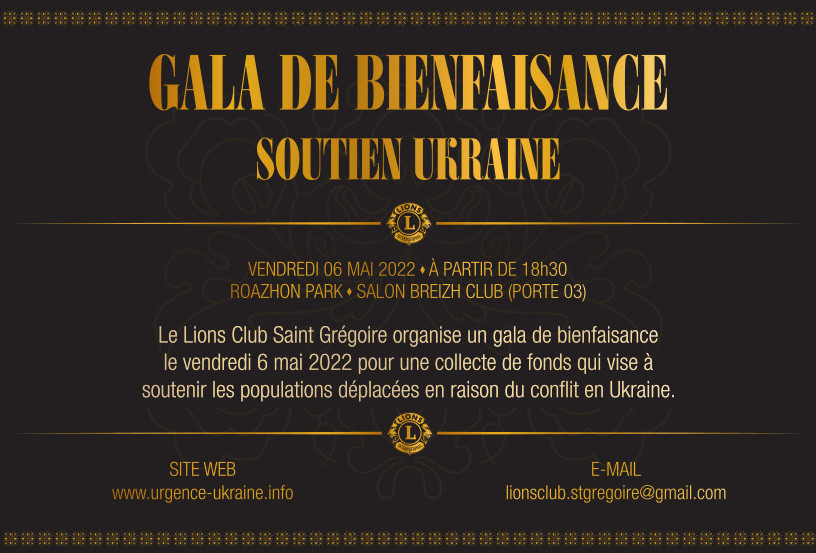 GALA DE BIENFAISANCE
SOUTIEN UKRAINE

VENDREDI 06 MAI 2022 ♦ À PARTIR DE 18h30
ROAZHON PARK ♦ SALON BREIZH CLUB (PORTE 03)

Le Lions Club Saint Grégoire organise un gala de bienfaisance le vendredi 6 mai 2022 pour une collecte de fonds qui vise à soutenir les populations déplacées en raison du conflit en Ukraine.

SITE WEB
www.urgence-ukraine.info

E-MAIL
lionsclub.stgregoire@gmail.com